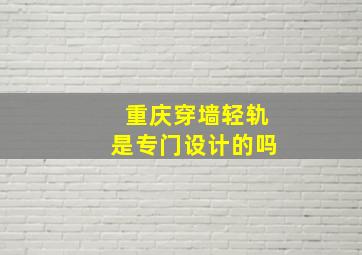 重庆穿墙轻轨
是专门设计的吗